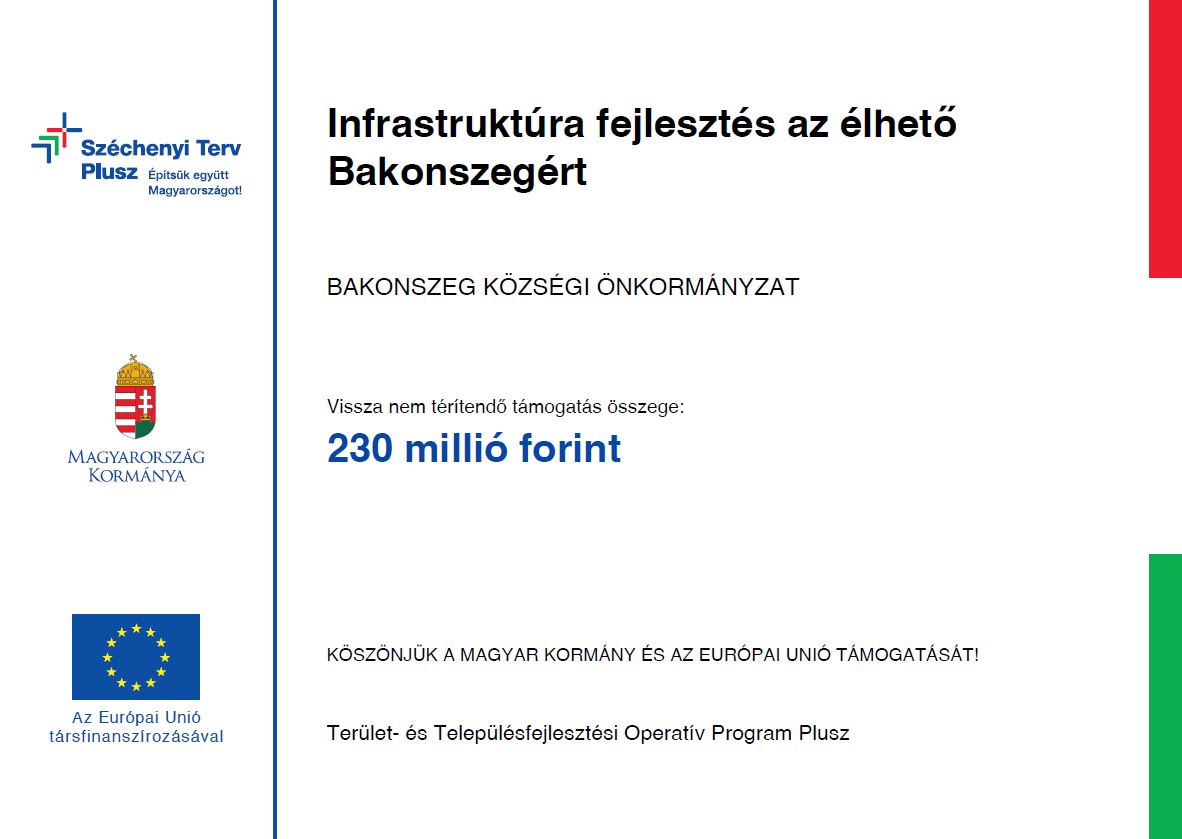 Széchenyi Terv Plusz Építsük együtt Magyarországot!

MAGYARORSZÁG KORMÁNYA

Az Európai Unió társfinanszírozásával

Infrastruktúra fejlesztés az élhető Bakonszegért

BAKONSZEG KÖZSÉGI ÖNKORMÁNYZAT

Vissza nem térítendő támogatás összege:

230 millió forint

KÖSZÖNJÜK A MAGYAR KORMÁNY ÉS AZ EURÓPAI UNIÓ TÁMOGATÁSÁT!

Terület- és Településfejlesztési Operatív Program Plusz